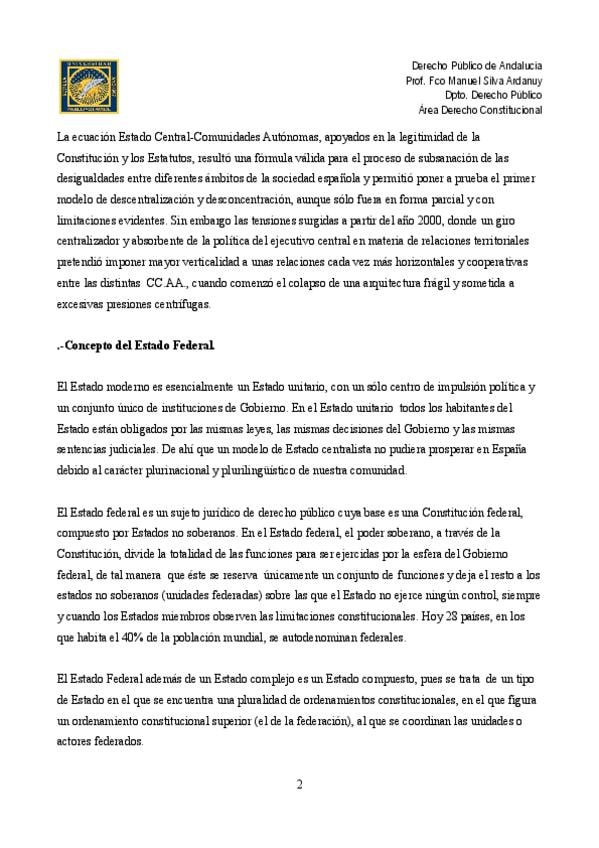 Derecho Público de Andalucía
Prof. Fco Manuel Silva Ardanuy
Dpto. Derecho Público
Área Derecho Constitucional

La ecuación Estado Central-Comunidades Autónomas, apoyados en la legitimidad de la Constitución y los Estatutos, resultó una fórmula válida para el proceso de subsanación de las desigualdades entre diferentes ámbitos de la sociedad española y permitió poner a prueba el primer modelo de descentralización y desconcentración, aunque sólo fuera en forma parcial y con limitaciones evidentes. Sin embargo las tensiones surgidas a partir del año 2000, donde un giro centralizador y absorbente de la política del ejecutivo central en materia de relaciones territoriales pretendió imponer mayor verticalidad a unas relaciones cada vez más horizontales y cooperativas entre las distintas CC.AA., cuando comenzó el colapso de una arquitectura frágil y sometida a excesivas presiones centrífugas.

.-Concepto del Estado Federal.

El Estado moderno es esencialmente un Estado unitario, con un sólo centro de impulsión política y un conjunto único de instituciones de Gobierno. En el Estado unitario todos los habitantes del Estado están obligados por las mismas leyes, las mismas decisiones del Gobierno y las mismas sentencias judiciales. De ahí que un modelo de Estado centralista no pudiera prosperar en España debido al carácter plurinacional y plurilingüístico de nuestra comunidad.

El Estado federal es un sujeto jurídico de derecho público cuya base es una Constitución federal, compuesto por Estados no soberanos. En el Estado federal, el poder soberano, a través de la Constitución, divide la totalidad de las funciones para ser ejercidas por la esfera del Gobierno federal, de tal manera que éste se reserva únicamente un conjunto de funciones y deja el resto a los estados no soberanos (unidades federadas) sobre las que el Estado no ejerce ningún control, siempre y cuando los Estados miembros observen las limitaciones constitucionales. Hoy 28 países, en los que habita el 40% de la población mundial, se autodenominan federales.

El Estado Federal además de un Estado complejo es un Estado compuesto, pues se trata de un tipo de Estado en el que se encuentra una pluralidad de ordenamientos constitucionales, en el que figura un ordenamiento constitucional superior (el de la federación), al que se coordinan las unidades o actores federados.

2